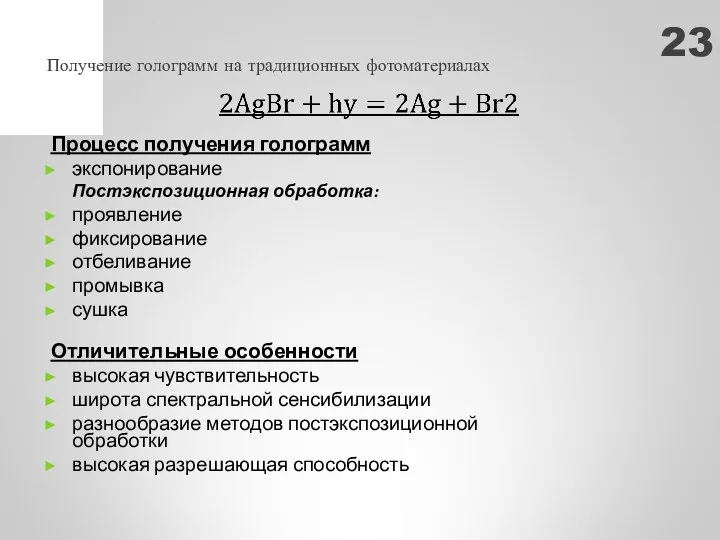 23

Получение голограмм на традиционных фотоматериалах

$2AgBr + hy = 2Ag + Br2$

Процесс получения голограмм
► экспонирование
Постэкспозиционная обработка:
► проявление
► фиксирование
► отбеливание
► промывка
► сушка

Отличительные особенности
► высокая чувствительность
► широта спектральной сенсибилизации
► разнообразие методов постэкспозиционной обработки
► высокая разрешающая способность